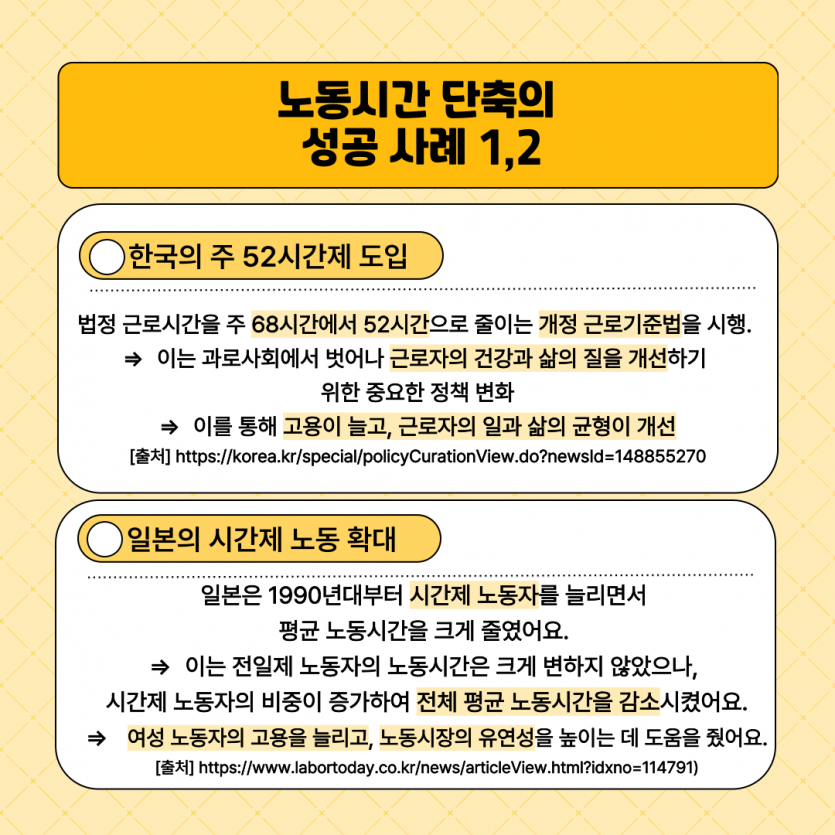 노동시간 단축의
성공 사례 1,2

한국의 주 52시간제 도입

법정 근로시간을 주 68시간에서 52시간으로 줄이는 개정 근로기준법을 시행.
⇒ 이는 과로사회에서 벗어나 근로자의 건강과 삶의 질을 개선하기 위한 중요한 정책 변화
⇒ 이를 통해 고용이 늘고, 근로자의 일과 삶의 균형이 개선
[출처] https://korea.kr/special/policyCurationView.do?newsId=148855270

일본의 시간제 노동 확대

일본은 1990년대부터 시간제 노동자를 늘리면서
평균 노동시간을 크게 줄였어요.
⇒ 이는 전일제 노동자의 노동시간은 크게 변하지 않았으나,
시간제 노동자의 비중이 증가하여 전체 평균 노동시간을 감소시켰어요.
⇒ 여성 노동자의 고용을 늘리고, 노동시장의 유연성을 높이는 데 도움을 줬어요.
[출처] https://www.labortoday.co.kr/news/articleView.html?idxno=114791)